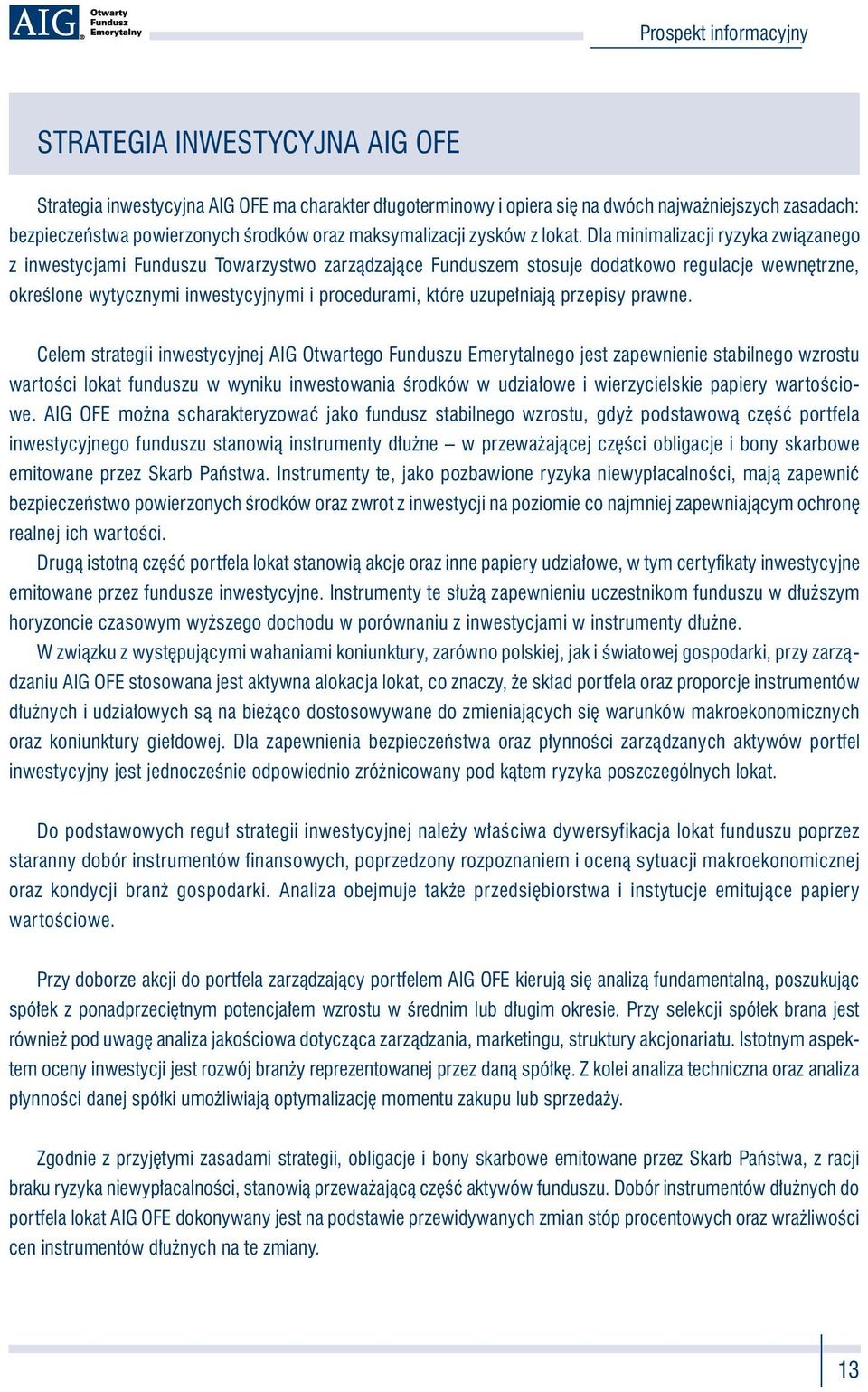 AIG Otwarty Fundusz Emerytalny

Prospekt informacyjny

STRATEGIA INWESTYCYJNA AIG OFE

Strategia inwestycyjna AIG OFE ma charakter długoterminowy i opiera się na dwóch najważniejszych zasadach: bezpieczeństwa powierzonych środków oraz maksymalizacji zysków z lokat. Dla minimalizacji ryzyka związanego z inwestycjami Funduszu Towarzystwo zarządzające Funduszem stosuje dodatkowo regulacje wewnętrzne, określone wytycznymi inwestycyjnymi i procedurami, które uzupełniają przepisy prawne.

Celem strategii inwestycyjnej AIG Otwartego Funduszu Emerytalnego jest zapewnienie stabilnego wzrostu wartości lokat funduszu w wyniku inwestowania środków w udziałowe i wierzycielskie papiery wartościowe. AIG OFE można scharakteryzować jako fundusz stabilnego wzrostu, gdyż podstawową część portfela inwestycyjnego funduszu stanowią instrumenty dłużne – w przeważającej części obligacje i bony skarbowe emitowane przez Skarb Państwa. Instrumenty te, jako pozbawione ryzyka niewypłacalności, mają zapewnić bezpieczeństwo powierzonych środków oraz zwrot z inwestycji na poziomie co najmniej zapewniającym ochronę realnej ich wartości.

Drugą istotną część portfela lokat stanowią akcje oraz inne papiery udziałowe, w tym certyfikaty inwestycyjne emitowane przez fundusze inwestycyjne. Instrumenty te służą zapewnieniu uczestnikom funduszu w dłuższym horyzoncie czasowym wyższego dochodu w porównaniu z inwestycjami w instrumenty dłużne.

W związku z występującymi wahaniami koniunktury, zarówno polskiej, jak i światowej gospodarki, przy zarządzaniu AIG OFE stosowana jest aktywna alokacja lokat, co znaczy, że skład portfela oraz proporcje instrumentów dłużnych i udziałowych są na bieżąco dostosowywane do zmieniających się warunków makroekonomicznych oraz koniunktury giełdowej. Dla zapewnienia bezpieczeństwa oraz płynności zarządzanych aktywów portfel inwestycyjny jest jednocześnie odpowiednio zróżnicowany pod kątem ryzyka poszczególnych lokat.

Do podstawowych reguł strategii inwestycyjnej należy właściwa dywersyfikacja lokat funduszu poprzez staranny dobór instrumentów finansowych, poprzedzony rozpoznaniem i oceną sytuacji makroekonomicznej oraz kondycji branż gospodarki. Analiza obejmuje także przedsiębiorstwa i instytucje emitujące papiery wartościowe.

Przy doborze akcji do portfela zarządzający portfelem AIG OFE kierują się analizą fundamentalną, poszukując spółek z ponadprzeciętnym potencjałem wzrostu w średnim lub długim okresie. Przy selekcji spółek brana jest również pod uwagę analiza jakościowa dotycząca zarządzania, marketingu, struktury akcjonariatu. Istotnym aspektem oceny inwestycji jest rozwój branży reprezentowanej przez daną spółkę. Z kolei analiza techniczna oraz analiza płynności danej spółki umożliwiają optymalizację momentu zakupu lub sprzedaży.

Zgodnie z przyjętymi zasadami strategii, obligacje i bony skarbowe emitowane przez Skarb Państwa, z racji braku ryzyka niewypłacalności, stanowią przeważającą część aktywów funduszu. Dobór instrumentów dłużnych do portfela lokat AIG OFE dokonywany jest na podstawie przewidywanych zmian stóp procentowych oraz wrażliwości cen instrumentów dłużnych na te zmiany.

13